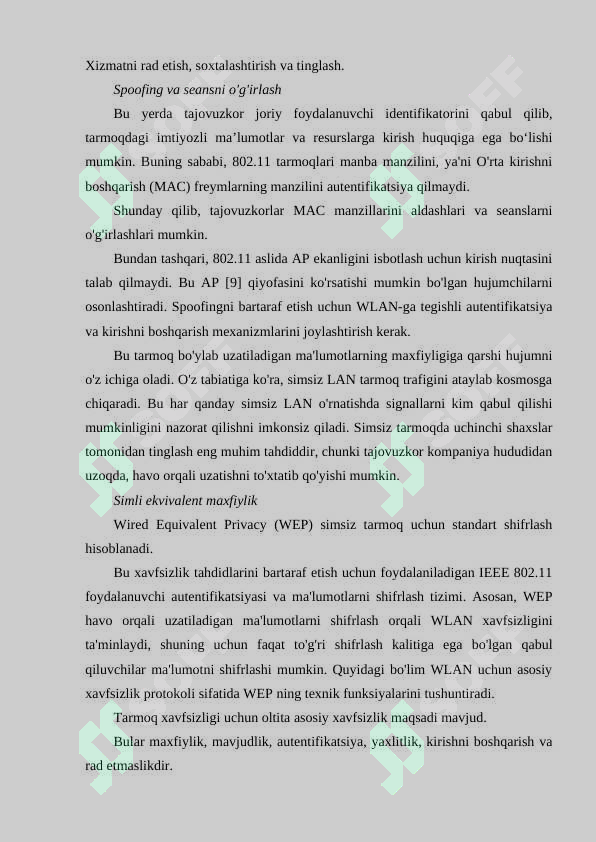 Xizmatni rad etish, soxtalashtirish va tinglash.

Spoofing va seansni o'g'irlash

Bu yerda tajovuzkor joriy foydalanuvchi identifikatorini qabul qilib, tarmoqdagi imtiyozli ma’lumotlar va resurslarga kirish huquqiga ega bo‘lishi mumkin. Buning sababi, 802.11 tarmoqlari manba manzilini, ya'ni O'rta kirishni boshqarish (MAC) freymlarning manzilini autentifikatsiya qilmaydi.

Shunday qilib, tajovuzkorlar MAC manzillarini aldashlari va seanslarni o'g'irlashlari mumkin.

Bundan tashqari, 802.11 aslida AP ekanligini isbotlash uchun kirish nuqtasini talab qilmaydi. Bu AP [9] qiyofasini ko'rsatishi mumkin bo'lgan hujumchilarni osonlashtiradi. Spoofingni bartaraf etish uchun WLAN-ga tegishli autentifikatsiya va kirishni boshqarish mexanizmlarini joylashtirish kerak.

Bu tarmoq bo'ylab uzatiladigan ma'lumotlarning maxfiyligiga qarshi hujumni o'z ichiga oladi. O'z tabiatiga ko'ra, simsiz LAN tarmoq trafigini ataylab kosmosga chiqaradi. Bu har qanday simsiz LAN o'rnatishda signallarni kim qabul qilishi mumkinligini nazorat qilishni imkonsiz qiladi. Simsiz tarmoqda uchinchi shaxslar tomonidan tinglash eng muhim tahdiddir, chunki tajovuzkor kompaniya hududidan uzoqda, havo orqali uzatishni to'xtatib qo'yishi mumkin.

Simli ekvivalent maxfiylik

Wired Equivalent Privacy (WEP) simsiz tarmoq uchun standart shifrlash hisoblanadi.

Bu xavfsizlik tahdidlarini bartaraf etish uchun foydalaniladigan IEEE 802.11 foydalanuvchi autentifikatsiyasi va ma'lumotlarni shifrlash tizimi. Asosan, WEP havo orqali uzatiladigan ma'lumotlarni shifrlash orqali WLAN xavfsizligini ta'minlaydi, shuning uchun faqat to'g'ri shifrlash kalitiga ega bo'lgan qabul qiluvchilar ma'lumotni shifrlashi mumkin. Quyidagi bo'lim WLAN uchun asosiy xavfsizlik protokoli sifatida WEP ning texnik funksiyalarini tushuntiradi.

Tarmoq xavfsizligi uchun oltita asosiy xavfsizlik maqsadi mavjud.

Bular maxfiylik, mavjudlik, autentifikatsiya, yaxlitlik, kirishni boshqarish va rad etmaslikdir.